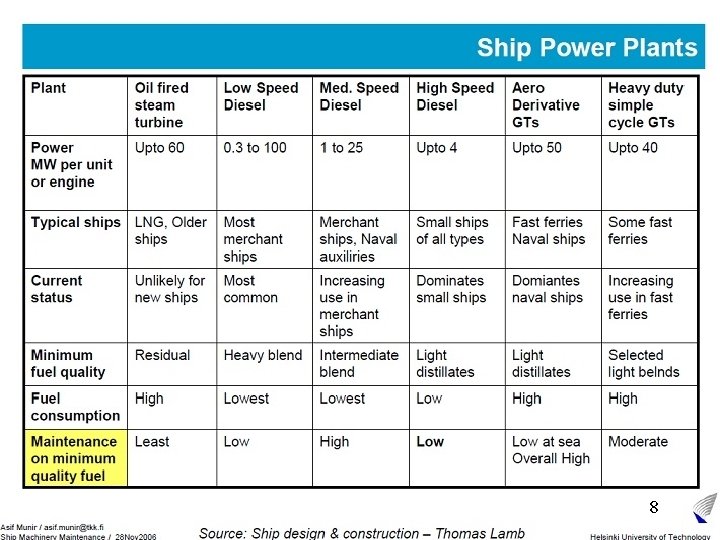 Ship Power Plants

| Plant | Oil fired steam turbine | Low Speed Diesel | Med. Speed Diesel | High Speed Diesel | Aero Derivative GTs | Heavy duty simple cycle GTs |
|---|---|---|---|---|---|---|
| Power MW per unit or engine | Upto 60 | 0.3 to 100 | 1 to 25 | Upto 4 | Upto 50 | Upto 40 |
| Typical ships | LNG, Older ships | Most merchant ships | Merchant ships, Naval auxiliries | Small ships of all types | Fast ferries Naval ships | Some fast ferries |
| Current status | Unlikely for new ships | Most common | Increasing use in merchant ships | Dominates small ships | Domiantes naval ships | Increasing use in fast ferries |
| Minimum fuel quality | Residual | Heavy blend | Intermediate blend | Light distillates | Light distillates | Selected light belnds |
| Fuel consumption | High | Lowest | Lowest | Low | High | High |
| Maintenance on minimum quality fuel | Least | Low | High | Low | Low at sea Overall High | Moderate |

8

Asif Munir / asif.munir@tkk.fi
Ship Machinery Maintenance / 28Nov2006

Source: Ship design & construction – Thomas Lamb

Helsinki University of Technology